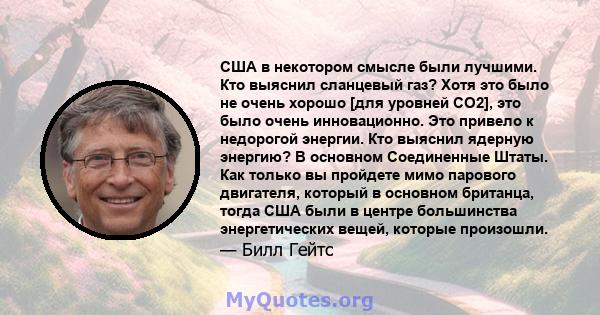 США в некотором смысле были лучшими. Кто выяснил сланцевый газ? Хотя это было не очень хорошо [для уровней CO2], это было очень инновационно. Это привело к недорогой энергии. Кто выяснил ядерную энергию? В основном Соединенные Штаты. Как только вы пройдете мимо парового двигателя, который в основном британца, тогда США были в центре большинства энергетических вещей, которые произошли.
— Билл Гейтс

MyQuotes.org